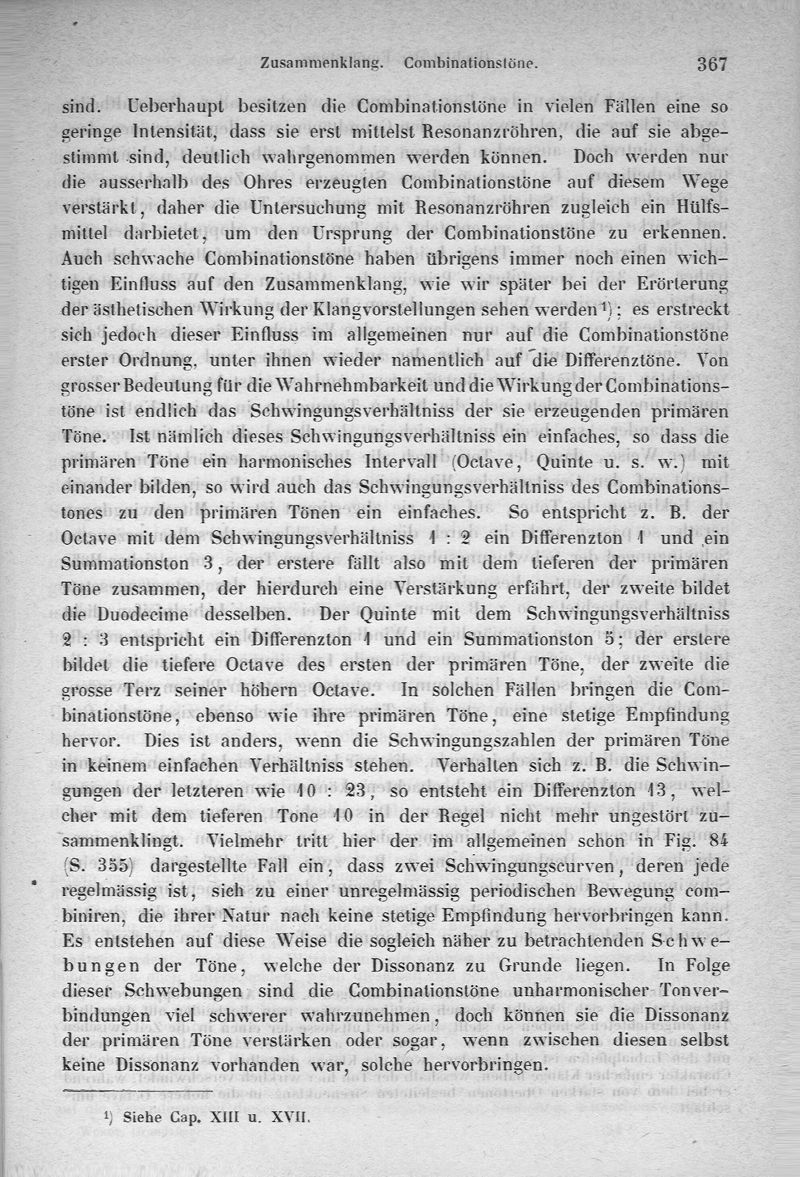 Zusammenklang. Combinationstöne. 367

sind. Ueberhaupt besitzen die Combinationstöne in vielen Fällen eine so geringe Intensität, dass sie erst mittelst Resonanzröhren, die auf sie abgestimmt sind, deutlich wahrgenommen werden können. Doch werden nur die ausserhalb des Ohres erzeugten Combinationstöne auf diesem Wege verstärkt, daher die Untersuchung mit Resonanzröhren zugleich ein Hülfsmittel darbietet, um den Ursprung der Combinationstöne zu erkennen. Auch schwache Combinationstöne haben übrigens immer noch einen wichtigen Einfluss auf den Zusammenklang, wie wir später bei der Erörterung der ästhetischen Wirkung der Klangvorstellungen sehen werden¹); es erstreckt sich jedoch dieser Einfluss im allgemeinen nur auf die Combinationstöne erster Ordnung, unter ihnen wieder namentlich auf die Differenztöne. Von grosser Bedeutung für die Wahrnehmbarkeit und die Wirkung der Combinationstöne ist endlich das Schwingungsverhältniss der sie erzeugenden primären Töne. Ist nämlich dieses Schwingungsverhältniss ein einfaches, so dass die primären Töne ein harmonisches Intervall (Octave, Quinte u. s. w.) mit einander bilden, so wird auch das Schwingungsverhältniss des Combinationstones zu den primären Tönen ein einfaches. So entspricht z. B. der Octave mit dem Schwingungsverhältniss 1 : 2 ein Differenzton 1 und ein Summationston 3, der erstere fällt also mit dem tieferen der primären Töne zusammen, der hierdurch eine Verstärkung erfährt, der zweite bildet die Duodecime desselben. Der Quinte mit dem Schwingungsverhältniss 2 : 3 entspricht ein Differenzton 1 und ein Summationston 5; der erstere bildet die tiefere Octave des ersten der primären Töne, der zweite die grosse Terz seiner höhern Octave. In solchen Fällen bringen die Combinationstöne, ebenso wie ihre primären Töne, eine stetige Empfindung hervor. Dies ist anders, wenn die Schwingungszahlen der primären Töne in keinem einfachen Verhältniss stehen. Verhalten sich z. B. die Schwingungen der letzteren wie 10 : 23, so entsteht ein Differenzton 13, welcher mit dem tieferen Tone 10 in der Regel nicht mehr ungestört zusammenklingt. Vielmehr tritt hier der im allgemeinen schon in Fig. 84 (S. 355) dargestellte Fall ein, dass zwei Schwingungscurven, deren jede regelmässig ist, sich zu einer unregelmässig periodischen Bewegung combiniren, die ihrer Natur nach keine stetige Empfindung hervorbringen kann. Es entstehen auf diese Weise die sogleich näher zu betrachtenden Schwebungen der Töne, welche der Dissonanz zu Grunde liegen. In Folge dieser Schwebungen sind die Combinationstöne unharmonischer Tonverbindungen viel schwerer wahrzunehmen, doch können sie die Dissonanz der primären Töne verstärken oder sogar, wenn zwischen diesen selbst keine Dissonanz vorhanden war, solche hervorbringen.

¹) Siehe Cap. XIII u. XVII.